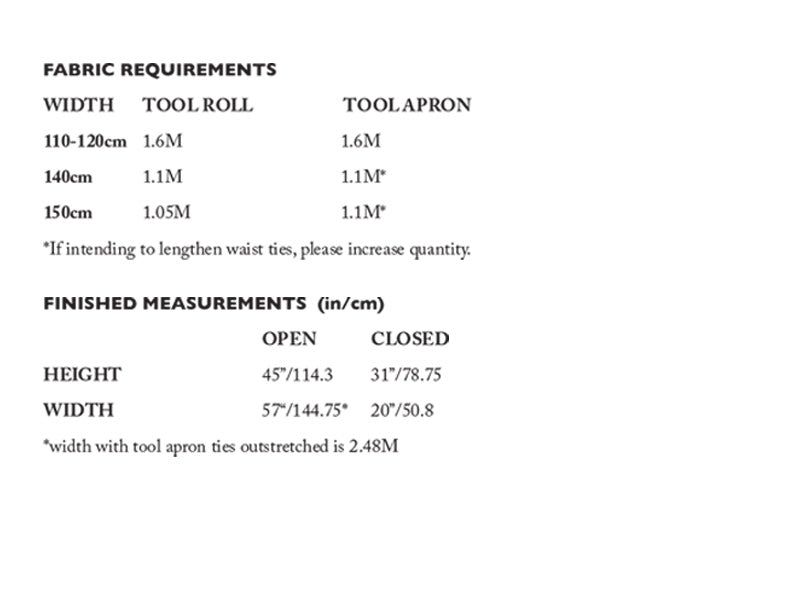 FABRIC REQUIREMENTS

| WIDTH | TOOL ROLL | TOOL APRON |
|---|---|---|
| 110-120cm | 1.6M | 1.6M |
| 140cm | 1.1M | 1.1M* |
| 150cm | 1.05M | 1.1M* |

*If intending to lengthen waist ties, please increase quantity.

FINISHED MEASUREMENTS (in/cm)

| | OPEN | CLOSED |
|---|---|---|
| HEIGHT | 45"/114.3 | 31"/78.75 |
| WIDTH | 57"/144.75* | 20"/50.8 |

*width with tool apron ties outstretched is 2.48M